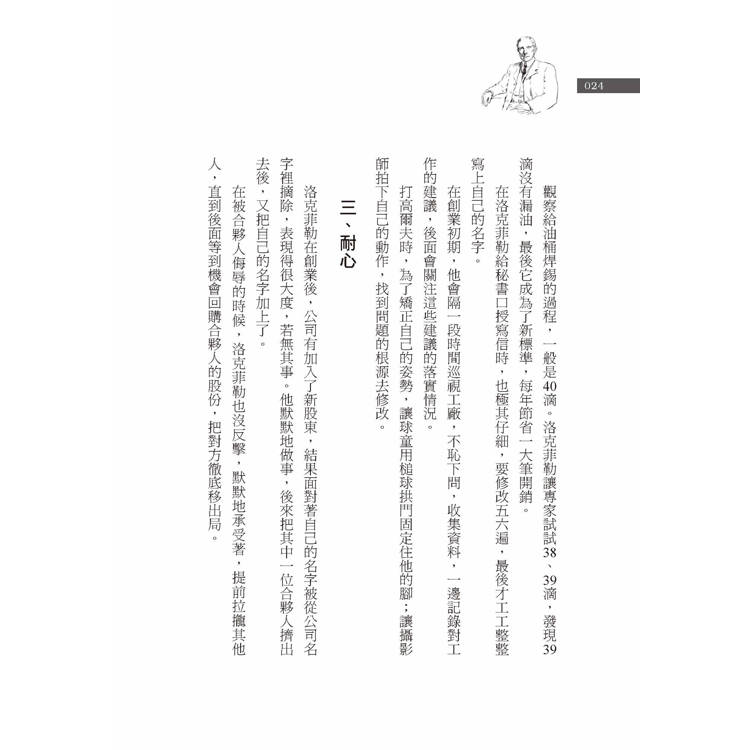 024

觀察給油桶焊錫的過程，一般是40滴。洛克菲勒讓專家試試38、39滴，發現39滴沒有漏油，最後它成為了新標準，每年節省一大筆開銷。

在洛克菲勒給秘書口授寫信時，也極其仔細，要修改五六遍，最後才工工整整寫上自己的名字。

在創業初期，他會隔一段時間巡視工廠，不恥下問，收集資料，一邊記錄對工作的建議，後面會關注這些建議的落實情況。

打高爾夫時，為了矯正自己的姿勢，讓球童用槌球拱門固定住他的腳；讓攝影師拍下自己的動作，找到問題的根源去修改。

三、耐心

洛克菲勒在創業後，公司有加入了新股東，結果面對著自己的名字被從公司名字裡摘除，表現得很大度，若無其事。他默默地做事，後來把其中一位合夥人擠出去後，又把自己的名字加上了。

在被合夥人侮辱的時候，洛克菲勒也沒反擊，默默地承受著，提前拉攏其他人，直到後面等到機會回購合夥人的股份，把對方徹底移出局。